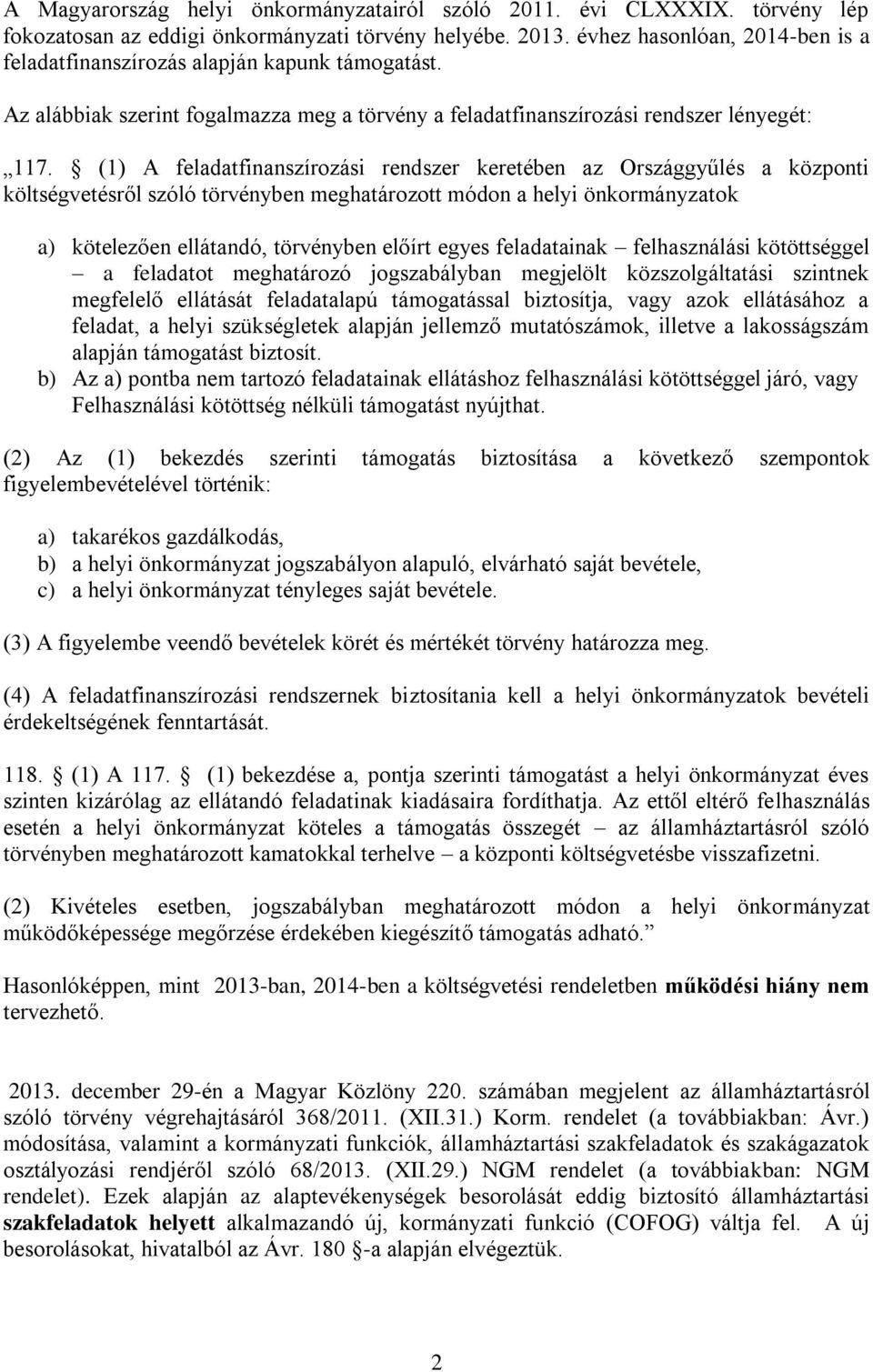 A Magyarország helyi önkormányzatairól szóló 2011. évi CLXXXIX. törvény lép fokozatosan az eddigi önkormányzati törvény helyébe. 2013. évhez hasonlóan, 2014-ben is a feladatfinanszírozás alapján kapunk támogatást.

Az alábbiak szerint fogalmazza meg a törvény a feladatfinanszírozási rendszer lényegét:

„117. § (1) A feladatfinanszírozási rendszer keretében az Országgyűlés a központi költségvetésről szóló törvényben meghatározott módon a helyi önkormányzatok

a) kötelezően ellátandó, törvényben előírt egyes feladatainak – felhasználási kötöttséggel – a feladatot meghatározó jogszabályban megjelölt közszolgáltatási szintnek megfelelő ellátását feladatalapú támogatással biztosítja, vagy azok ellátásához a feladat, a helyi szükségletek alapján jellemző mutatószámok, illetve a lakosságszám alapján támogatást biztosít.
b) Az a) pontba nem tartozó feladatainak ellátáshoz felhasználási kötöttséggel járó, vagy Felhasználási kötöttség nélküli támogatást nyújthat.

(2) Az (1) bekezdés szerinti támogatás biztosítása a következő szempontok figyelembevételével történik:

a) takarékos gazdálkodás,
b) a helyi önkormányzat jogszabályon alapuló, elvárható saját bevétele,
c) a helyi önkormányzat tényleges saját bevétele.

(3) A figyelembe veendő bevételek körét és mértékét törvény határozza meg.

(4) A feladatfinanszírozási rendszernek biztosítania kell a helyi önkormányzatok bevételi érdekeltségének fenntartását.

118. § (1) A 117. § (1) bekezdése a, pontja szerinti támogatást a helyi önkormányzat éves szinten kizárólag az ellátandó feladatinak kiadásaira fordíthatja. Az ettől eltérő felhasználás esetén a helyi önkormányzat köteles a támogatás összegét – az államháztartásról szóló törvényben meghatározott kamatokkal terhelve – a központi költségvetésbe visszafizetni.

(2) Kivételes esetben, jogszabályban meghatározott módon a helyi önkormányzat működőképessége megőrzése érdekében kiegészítő támogatás adható.”

Hasonlóképpen, mint 2013-ban, 2014-ben a költségvetési rendeletben működési hiány nem tervezhető.

2013. december 29-én a Magyar Közlöny 220. számában megjelent az államháztartásról szóló törvény végrehajtásáról 368/2011. (XII.31.) Korm. rendelet (a továbbiakban: Ávr.) módosítása, valamint a kormányzati funkciók, államháztartási szakfeladatok és szakágazatok osztályozási rendjéről szóló 68/2013. (XII.29.) NGM rendelet (a továbbiakban: NGM rendelet). Ezek alapján az alaptevékenységek besorolását eddig biztosító államháztartási szakfeladatok helyett alkalmazandó új, kormányzati funkció (COFOG) váltja fel. A új besorolásokat, hivatalból az Ávr. 180 §-a alapján elvégeztük.

2